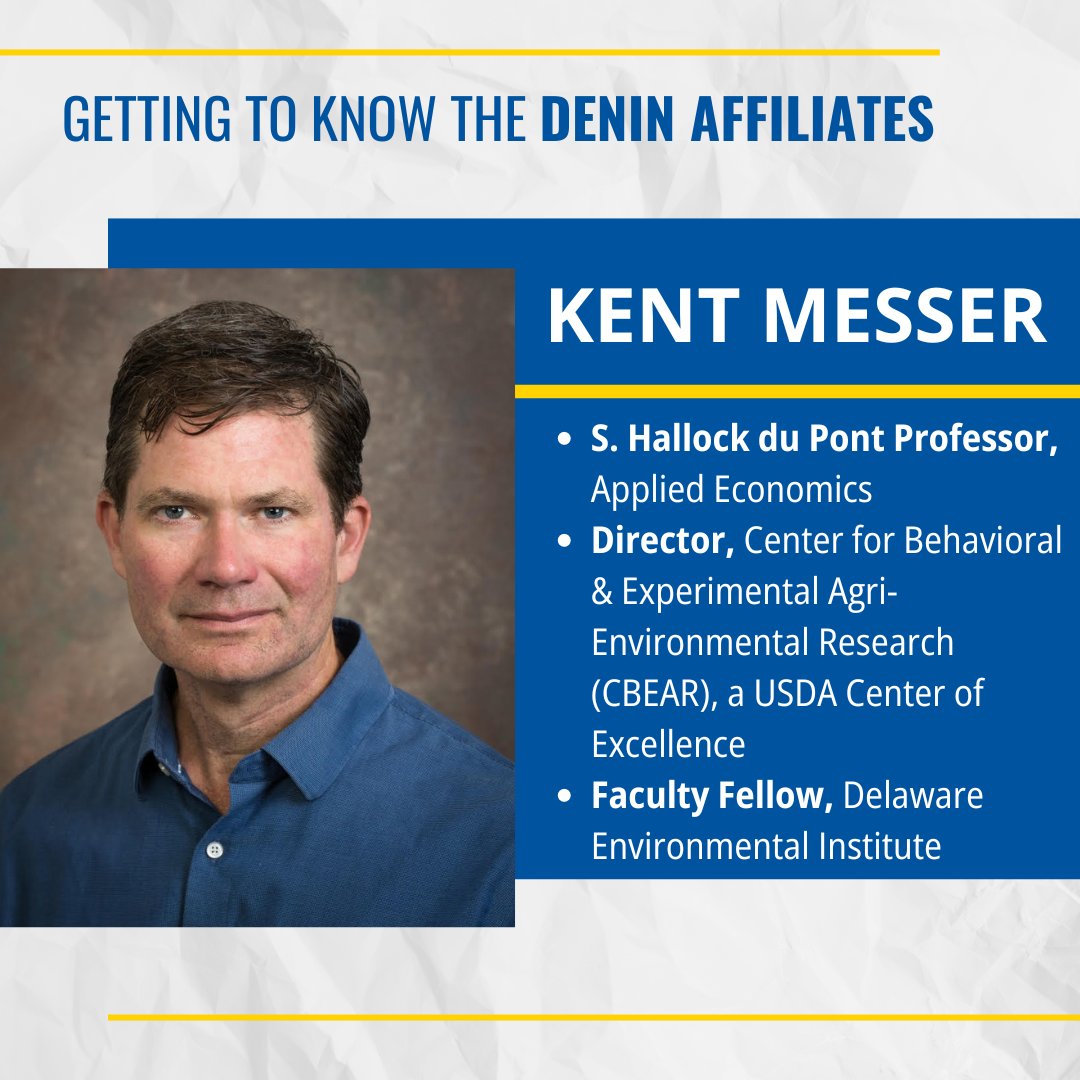 GETTING TO KNOW THE DENIN AFFILIATES

KENT MESSER

• S. Hallock du Pont Professor, Applied Economics
• Director, Center for Behavioral & Experimental Agri-Environmental Research (CBEAR), a USDA Center of Excellence
• Faculty Fellow, Delaware Environmental Institute